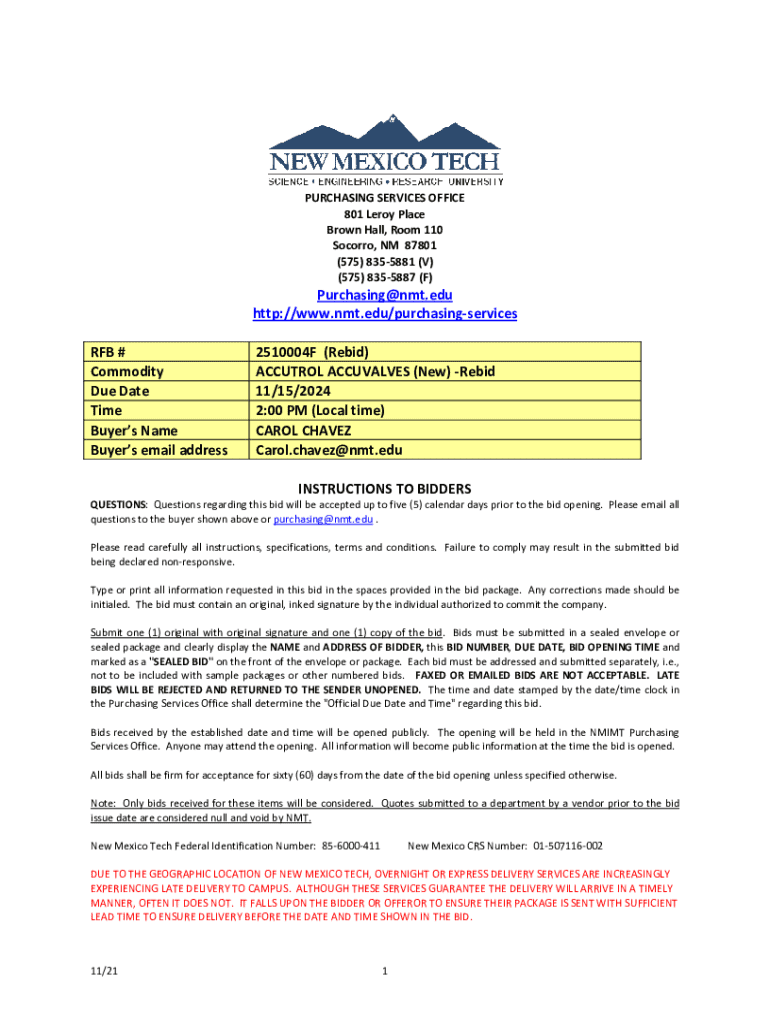 NEW MEXICO TECH
SCIENCE • ENGINEERING • RESEARCH UNIVERSITY

PURCHASING SERVICES OFFICE
801 Leroy Place
Brown Hall, Room 110
Socorro, NM 87801
(575) 835-5881 (V)
(575) 835-5887 (F)

Purchasing@nmt.edu
http://www.nmt.edu/purchasing-services

| RFB # | 2510004F (Rebid) |
|---|---|
| Commodity | ACCUTROL ACCUVALVES (New) -Rebid |
| Due Date | 11/15/2024 |
| Time | 2:00 PM (Local time) |
| Buyer's Name | CAROL CHAVEZ |
| Buyer's email address | Carol.chavez@nmt.edu |

INSTRUCTIONS TO BIDDERS

QUESTIONS: Questions regarding this bid will be accepted up to five (5) calendar days prior to the bid opening. Please email all questions to the buyer shown above or purchasing@nmt.edu .

Please read carefully all instructions, specifications, terms and conditions. Failure to comply may result in the submitted bid being declared non-responsive.

Type or print all information requested in this bid in the spaces provided in the bid package. Any corrections made should be initialed. The bid must contain an original, inked signature by the individual authorized to commit the company.

Submit one (1) original with original signature and one (1) copy of the bid. Bids must be submitted in a sealed envelope or sealed package and clearly display the NAME and ADDRESS OF BIDDER, this BID NUMBER, DUE DATE, BID OPENING TIME and marked as a "SEALED BID" on the front of the envelope or package. Each bid must be addressed and submitted separately, i.e., not to be included with sample packages or other numbered bids. FAXED OR EMAILED BIDS ARE NOT ACCEPTABLE. LATE BIDS WILL BE REJECTED AND RETURNED TO THE SENDER UNOPENED. The time and date stamped by the date/time clock in the Purchasing Services Office shall determine the "Official Due Date and Time" regarding this bid.

Bids received by the established date and time will be opened publicly. The opening will be held in the NMIMT Purchasing Services Office. Anyone may attend the opening. All information will become public information at the time the bid is opened.

All bids shall be firm for acceptance for sixty (60) days from the date of the bid opening unless specified otherwise.

Note: Only bids received for these items will be considered. Quotes submitted to a department by a vendor prior to the bid issue date are considered null and void by NMT.

New Mexico Tech Federal Identification Number: 85-6000-411 New Mexico CRS Number: 01-507116-002

DUE TO THE GEOGRAPHIC LOCATION OF NEW MEXICO TECH, OVERNIGHT OR EXPRESS DELIVERY SERVICES ARE INCREASINGLY EXPERIENCING LATE DELIVERY TO CAMPUS. ALTHOUGH THESE SERVICES GUARANTEE THE DELIVERY WILL ARRIVE IN A TIMELY MANNER, OFTEN IT DOES NOT. IT FALLS UPON THE BIDDER OR OFFEROR TO ENSURE THEIR PACKAGE IS SENT WITH SUFFICIENT LEAD TIME TO ENSURE DELIVERY BEFORE THE DATE AND TIME SHOWN IN THE BID.

11/21

1